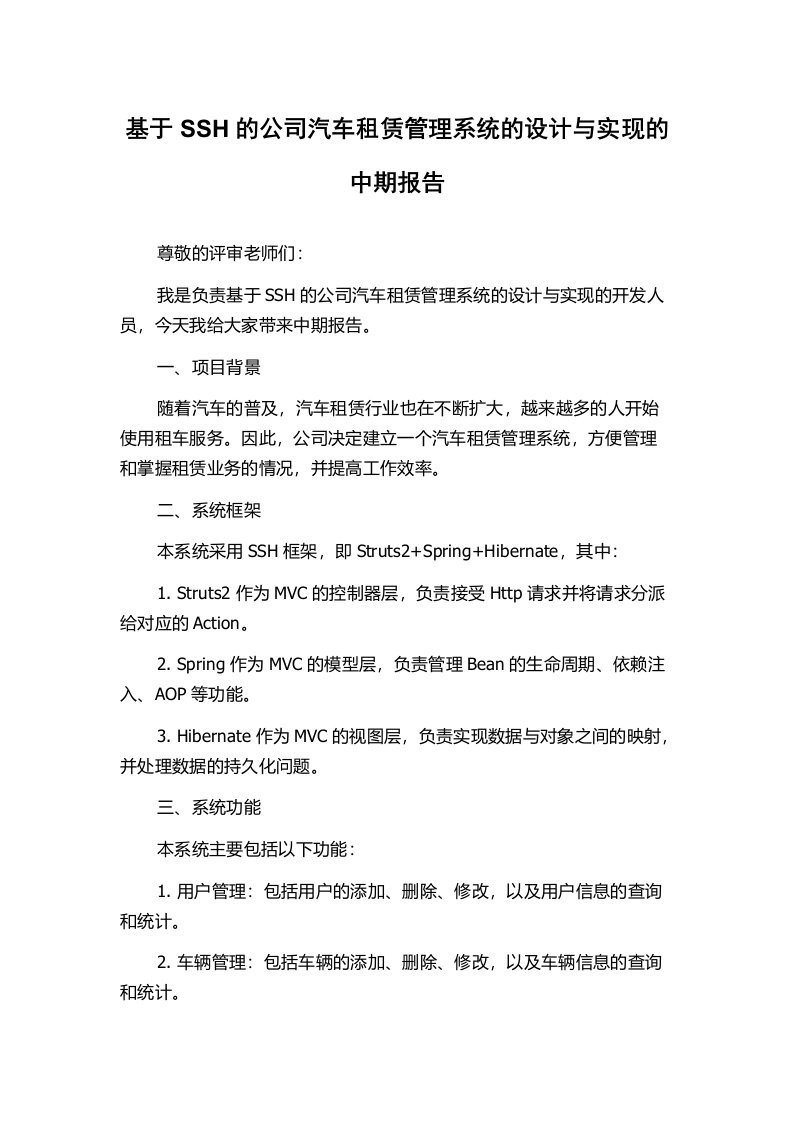 基于 SSH 的公司汽车租赁管理系统的设计与实现的中期报告

尊敬的评审老师们：

我是负责基于 SSH 的公司汽车租赁管理系统的设计与实现的开发人员，今天我给大家带来中期报告。

一、项目背景

随着汽车的普及，汽车租赁行业也在不断扩大，越来越多的人开始使用租车服务。因此，公司决定建立一个汽车租赁管理系统，方便管理和掌握租赁业务的情况，并提高工作效率。

二、系统框架

本系统采用 SSH 框架，即 Struts2+Spring+Hibernate，其中：

1. Struts2 作为 MVC 的控制器层，负责接受 Http 请求并将请求分派给对应的 Action。

2. Spring 作为 MVC 的模型层，负责管理 Bean 的生命周期、依赖注入、AOP 等功能。

3. Hibernate 作为 MVC 的视图层，负责实现数据与对象之间的映射，并处理数据的持久化问题。

三、系统功能

本系统主要包括以下功能：

1. 用户管理：包括用户的添加、删除、修改，以及用户信息的查询和统计。

2. 车辆管理：包括车辆的添加、删除、修改，以及车辆信息的查询和统计。